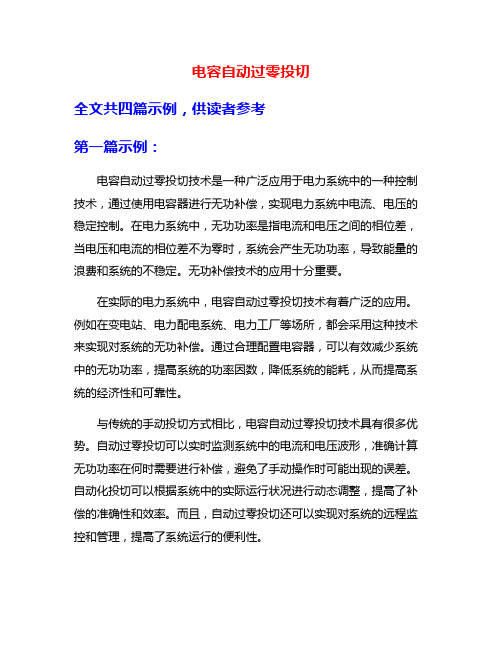 电容自动过零投切

全文共四篇示例，供读者参考

第一篇示例：

电容自动过零投切技术是一种广泛应用于电力系统中的一种控制技术，通过使用电容器进行无功补偿，实现电力系统中电流、电压的稳定控制。在电力系统中，无功功率是指电流和电压之间的相位差，当电压和电流的相位差不为零时，系统会产生无功功率，导致能量的浪费和系统的不稳定。无功补偿技术的应用十分重要。

在实际的电力系统中，电容自动过零投切技术有着广泛的应用。例如在变电站、电力配电系统、电力工厂等场所，都会采用这种技术来实现对系统的无功补偿。通过合理配置电容器，可以有效减少系统中的无功功率，提高系统的功率因数，降低系统的能耗，从而提高系统的经济性和可靠性。

与传统的手动投切方式相比，电容自动过零投切技术具有很多优势。自动过零投切可以实时监测系统中的电流和电压波形，准确计算无功功率在何时需要进行补偿，避免了手动操作时可能出现的误差。自动化投切可以根据系统中的实际运行状况进行动态调整，提高了补偿的准确性和效率。而且，自动过零投切还可以实现对系统的远程监控和管理，提高了系统运行的便利性。